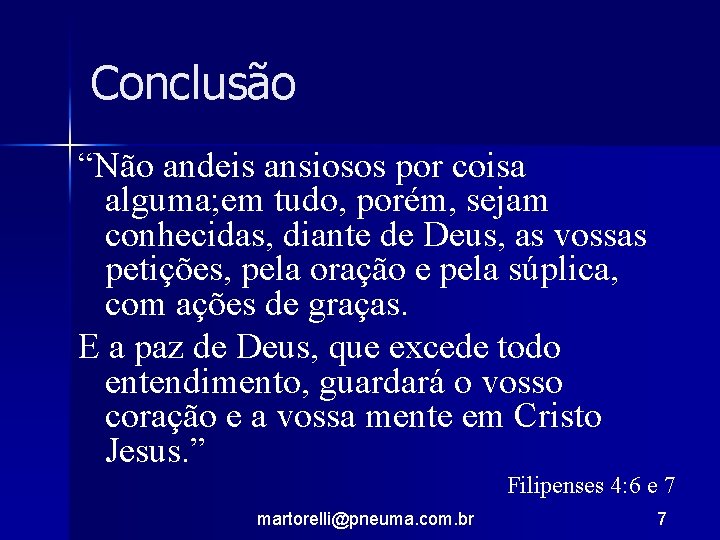 Conclusão

“Não andeis ansiosos por coisa alguma;em tudo, porém, sejam conhecidas, diante de Deus, as vossas petições, pela oração e pela súplica, com ações de graças.

E a paz de Deus, que excede todo entendimento, guardará o vosso coração e a vossa mente em Cristo Jesus.”

Filipenses 4:6 e 7

martorelli@pneuma.com.br

7